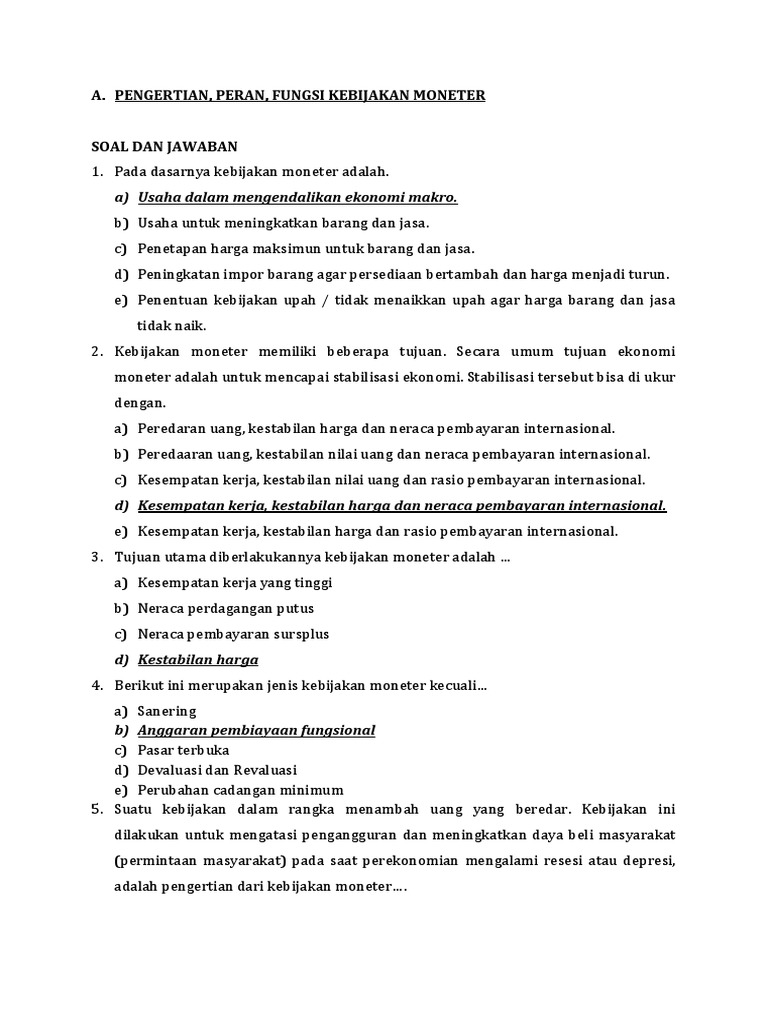 A. PENGERTIAN, PERAN, FUNGSI KEBIJAKAN MONETER

SOAL DAN JAWABAN

1. Pada dasarnya kebijakan moneter adalah.
a) Usaha dalam mengendalikan ekonomi makro.
b) Usaha untuk meningkatkan barang dan jasa.
c) Penetapan harga maksimun untuk barang dan jasa.
d) Peningkatan impor barang agar persediaan bertambah dan harga menjadi turun.
e) Penentuan kebijakan upah / tidak menaikkan upah agar harga barang dan jasa tidak naik.

2. Kebijakan moneter memiliki beberapa tujuan. Secara umum tujuan ekonomi moneter adalah untuk mencapai stabilisasi ekonomi. Stabilisasi tersebut bisa di ukur dengan.
a) Peredaran uang, kestabilan harga dan neraca pembayaran internasional.
b) Peredaaran uang, kestabilan nilai uang dan neraca pembayaran internasional.
c) Kesempatan kerja, kestabilan nilai uang dan rasio pembayaran internasional.
d) Kesempatan kerja, kestabilan harga dan neraca pembayaran internasional.
e) Kesempatan kerja, kestabilan harga dan rasio pembayaran internasional.

3. Tujuan utama diberlakukannya kebijakan moneter adalah ...
a) Kesempatan kerja yang tinggi
b) Neraca perdagangan putus
c) Neraca pembayaran sursplus
d) Kestabilan harga

4. Berikut ini merupakan jenis kebijakan moneter kecuali...
a) Sanering
b) Anggaran pembiayaan fungsional
c) Pasar terbuka
d) Devaluasi dan Revaluasi
e) Perubahan cadangan minimum

5. Suatu kebijakan dalam rangka menambah uang yang beredar. Kebijakan ini dilakukan untuk mengatasi pengangguran dan meningkatkan daya beli masyarakat (permintaan masyarakat) pada saat perekonomian mengalami resesi atau depresi, adalah pengertian dari kebijakan moneter....